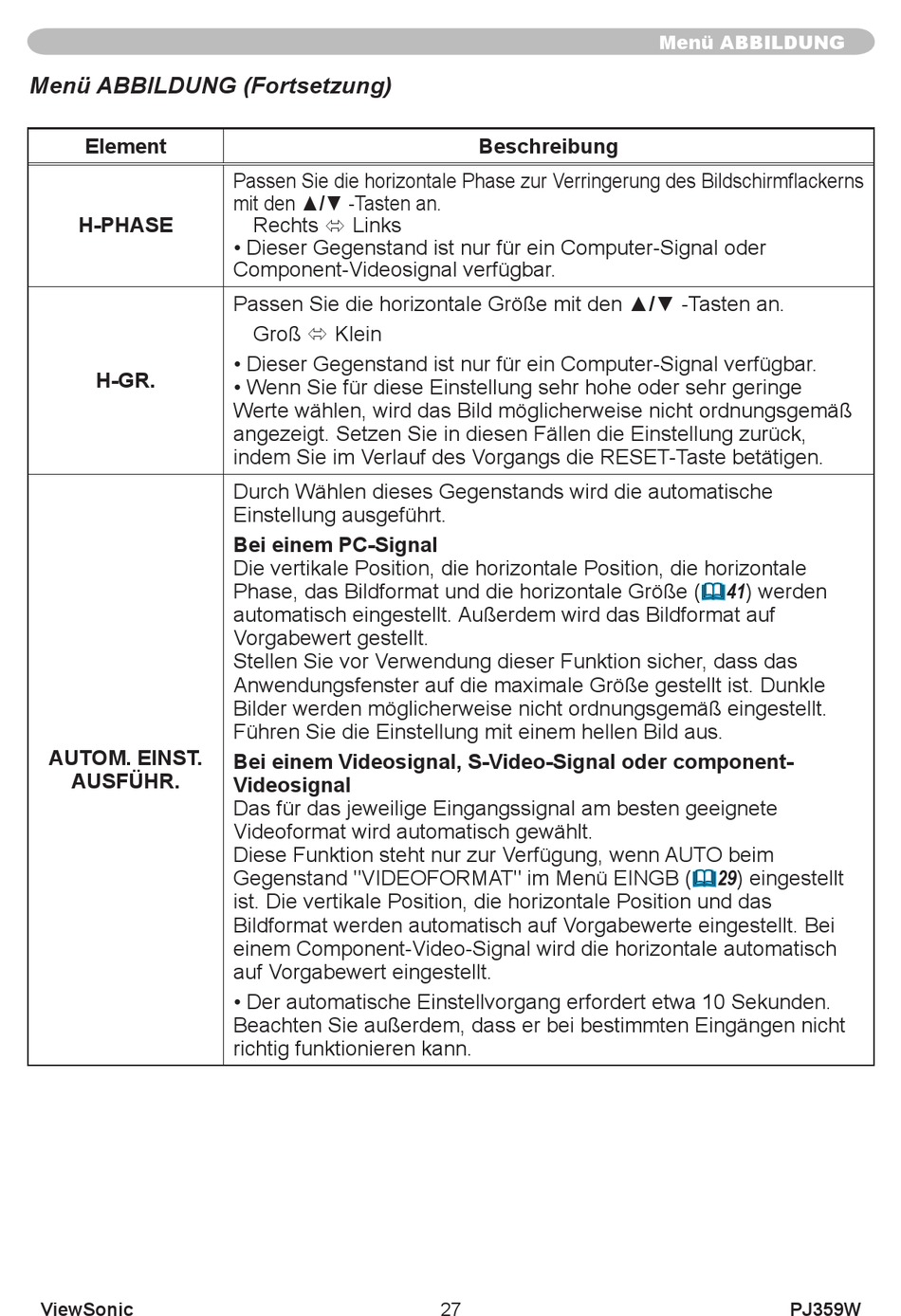 Menü ABBILDUNG

Menü ABBILDUNG (Fortsetzung)

| Element | Beschreibung |
|---|---|
| H-PHASE | Passen Sie die horizontale Phase zur Verringerung des Bildschirmflackerns mit den ▲/▼ -Tasten an. Rechts ⇔ Links • Dieser Gegenstand ist nur für ein Computer-Signal oder Component-Videosignal verfügbar. |
| H-GR. | Passen Sie die horizontale Größe mit den ▲/▼ -Tasten an. Groß ⇔ Klein • Dieser Gegenstand ist nur für ein Computer-Signal verfügbar. • Wenn Sie für diese Einstellung sehr hohe oder sehr geringe Werte wählen, wird das Bild möglicherweise nicht ordnungsgemäß angezeigt. Setzen Sie in diesen Fällen die Einstellung zurück, indem Sie im Verlauf des Vorgangs die RESET-Taste betätigen. |
| AUTOM. EINST. AUSFÜHR. | Durch Wählen dieses Gegenstands wird die automatische Einstellung ausgeführt. Bei einem PC-Signal Die vertikale Position, die horizontale Position, die horizontale Phase, das Bildformat und die horizontale Größe (41) werden automatisch eingestellt. Außerdem wird das Bildformat auf Vorgabewert gestellt. Stellen Sie vor Verwendung dieser Funktion sicher, dass das Anwendungsfenster auf die maximale Größe gestellt ist. Dunkle Bilder werden möglicherweise nicht ordnungsgemäß eingestellt. Führen Sie die Einstellung mit einem hellen Bild aus. Bei einem Videosignal, S-Video-Signal oder component-Videosignal Das für das jeweilige Eingangssignal am besten geeignete Videoformat wird automatisch gewählt. Diese Funktion steht nur zur Verfügung, wenn AUTO beim Gegenstand "VIDEOFORMAT" im Menü EINGB (29) eingestellt ist. Die vertikale Position, die horizontale Position und das Bildformat werden automatisch auf Vorgabewerte eingestellt. Bei einem Component-Video-Signal wird die horizontale automatisch auf Vorgabewert eingestellt. • Der automatische Einstellvorgang erfordert etwa 10 Sekunden. Beachten Sie außerdem, dass er bei bestimmten Eingängen nicht richtig funktionieren kann. |

ViewSonic 27 PJ359W